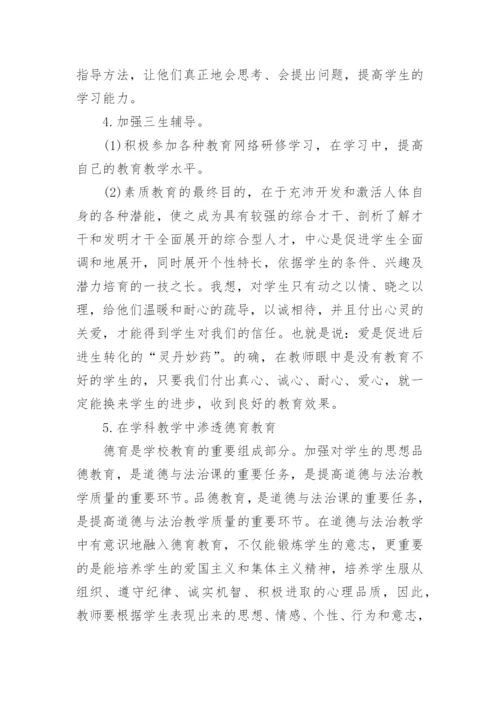 指导方法，让他们真正地会思考、会提出问题，提高学生的学习能力。

4.加强三生辅导。

(1)积极参加各种教育网络研修学习，在学习中，提高自己的教育教学水平。

(2)素质教育的最终目的，在于充沛开发和激活人体自身的各种潜能，使之成为具有较强的综合才干、剖析了解才干和发明才干全面展开的综合型人才，中心是促进学生全面调和地展开，同时展开个性特长，依据学生的条件、兴趣及潜力培育的一技之长。我想，对学生只有动之以情、晓之以理，给他们温暖和耐心的疏导，以诚相待，并且付出心灵的关爱，才能得到学生对我们的信任。也就是说：爱是促进后进生转化的“灵丹妙药”。的确，在教师眼中是没有教育不好的学生的，只要我们付出真心、诚心、耐心、爱心，就一定能换来学生的进步，收到良好的教育效果。

5.在学科教学中渗透德育教育

德育是学校教育的重要组成部分。加强对学生的思想品德教育，是道德与法治课的重要任务，是提高道德与法治教学质量的重要环节。品德教育，是道德与法治课的重要任务，是提高道德与法治教学质量的重要环节。在道德与法治教学中有意识地融入德育教育，不仅能锻炼学生的意志，更重要的是能培养学生的爱国主义和集体主义精神，培养学生服从组织、遵守纪律、诚实机智、积极进取的心理品质，因此，教师要根据学生表现出来的思想、情感、个性、行为和意志，